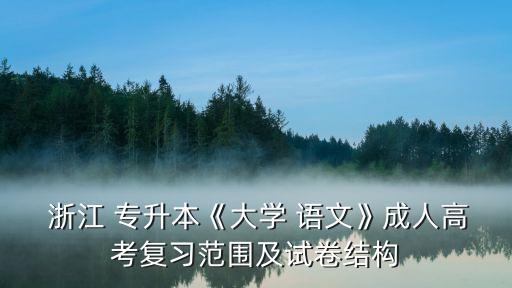 浙江 专升本《大学 语文》成人高考复习范围及试卷结构